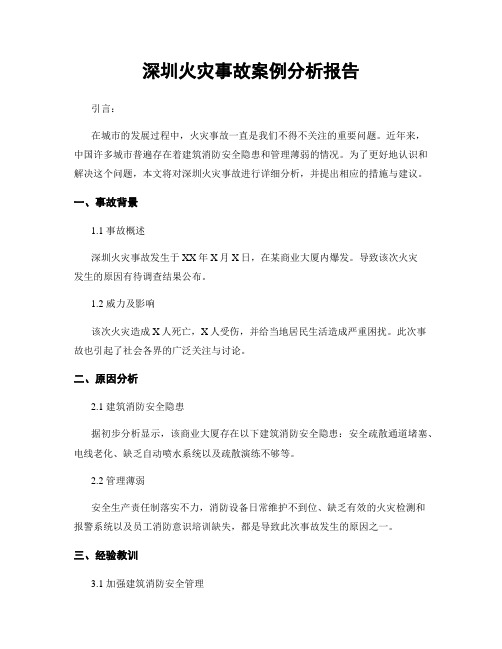 深圳火灾事故案例分析报告

引言：

在城市的发展过程中，火灾事故一直是我们不得不关注的重要问题。近年来，中国许多城市普遍存在着建筑消防安全隐患和管理薄弱的情况。为了更好地认识和解决这个问题，本文将对深圳火灾事故进行详细分析，并提出相应的措施与建议。

一、事故背景

1.1 事故概述

深圳火灾事故发生于XX年X月X日，在某商业大厦内爆发。导致该次火灾发生的原因有待调查结果公布。

1.2 威力及影响

该次火灾造成X人死亡，X人受伤，并给当地居民生活造成严重困扰。此次事故也引起了社会各界的广泛关注与讨论。

二、原因分析

2.1 建筑消防安全隐患

据初步分析显示，该商业大厦存在以下建筑消防安全隐患：安全疏散通道堵塞、电线老化、缺乏自动喷水系统以及疏散演练不够等。

2.2 管理薄弱

安全生产责任制落实不力，消防设备日常维护不到位、缺乏有效的火灾检测和报警系统以及员工消防意识培训缺失，都是导致此次事故发生的原因之一。

三、经验教训

3.1 加强建筑消防安全管理